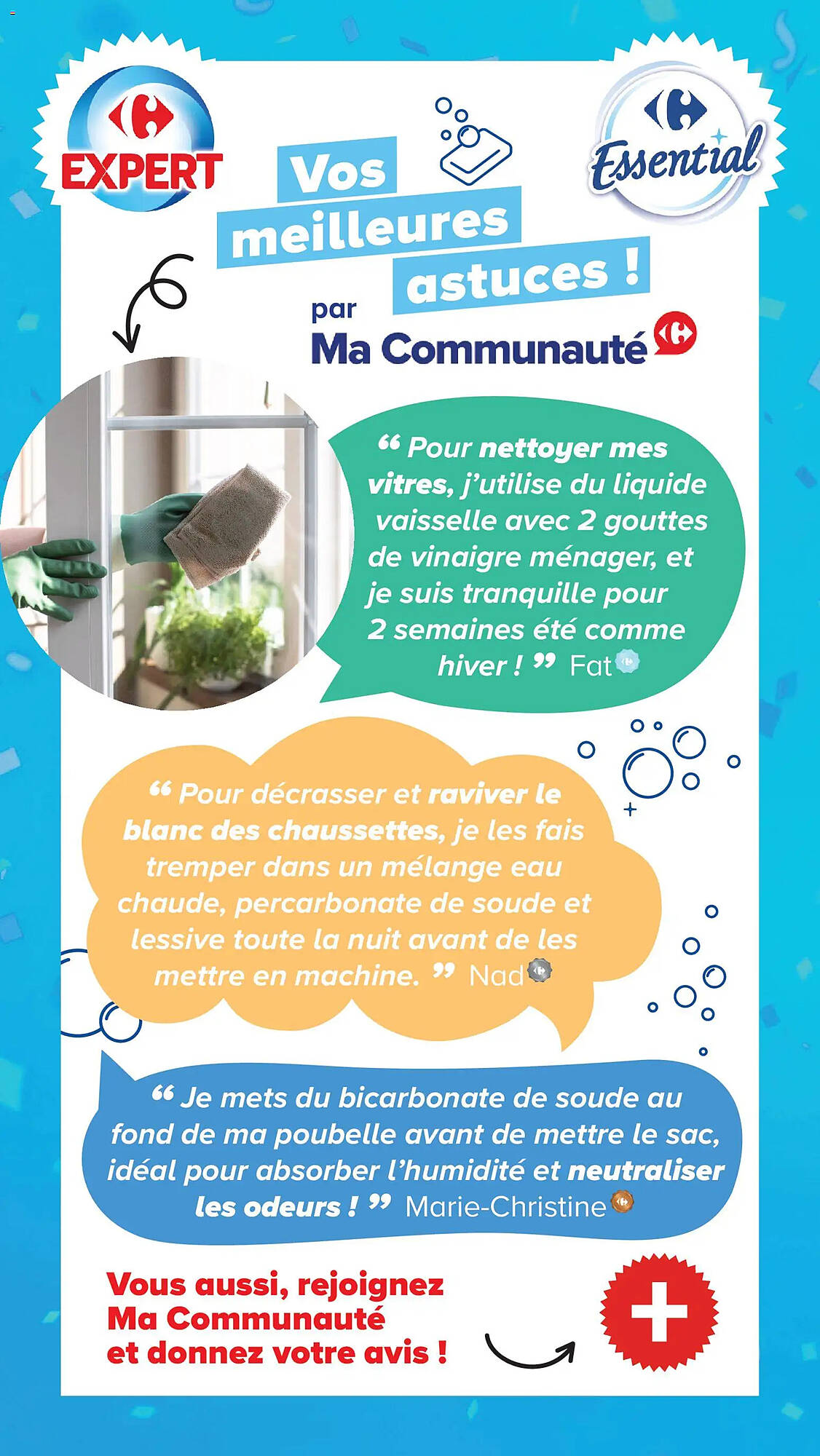 EXPERT

Essential

Vos meilleures astuces !

par Ma Communauté

“ Pour nettoyer mes vitres, j'utilise du liquide vaisselle avec 2 gouttes de vinaigre ménager, et je suis tranquille pour 2 semaines été comme hiver ! ” Fat

“ Pour décrasser et raviver le blanc des chaussettes, je les fais tremper dans un mélange eau chaude, percarbonate de soude et lessive toute la nuit avant de les mettre en machine. ” Nad

“ Je mets du bicarbonate de soude au fond de ma poubelle avant de mettre le sac, idéal pour absorber l'humidité et neutraliser les odeurs ! ” Marie-Christine

Vous aussi, rejoignez Ma Communauté et donnez votre avis !